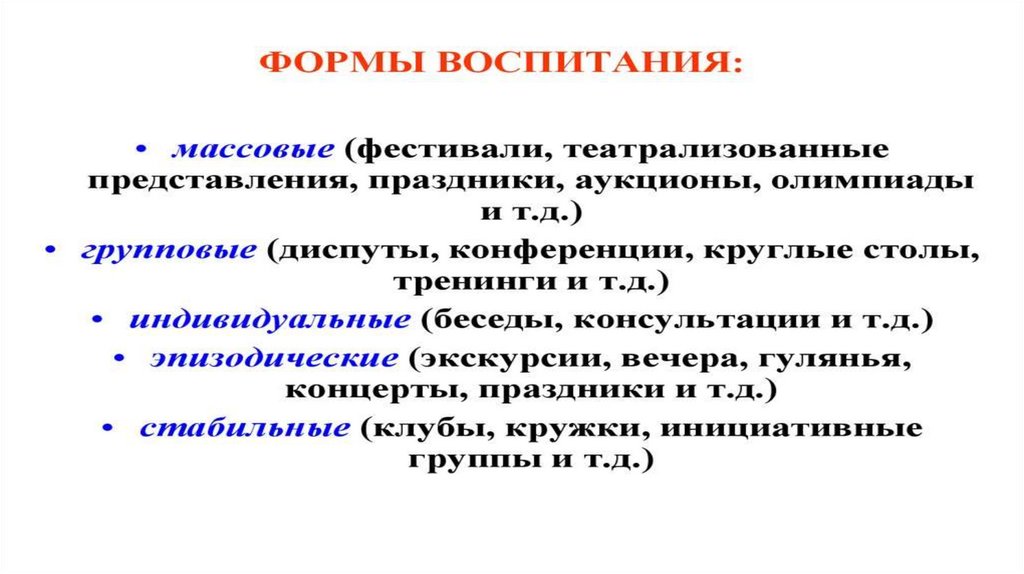 ФОРМЫ ВОСПИТАНИЯ:

• массовые (фестивали, театрализованные представления, праздники, аукционы, олимпиады и т.д.)
• групповые (диспуты, конференции, круглые столы, тренинги и т.д.)
• индивидуальные (беседы, консультации и т.д.)
• эпизодические (экскурсии, вечера, гулянья, концерты, праздники и т.д.)
• стабильные (клубы, кружки, инициативные группы и т.д.)